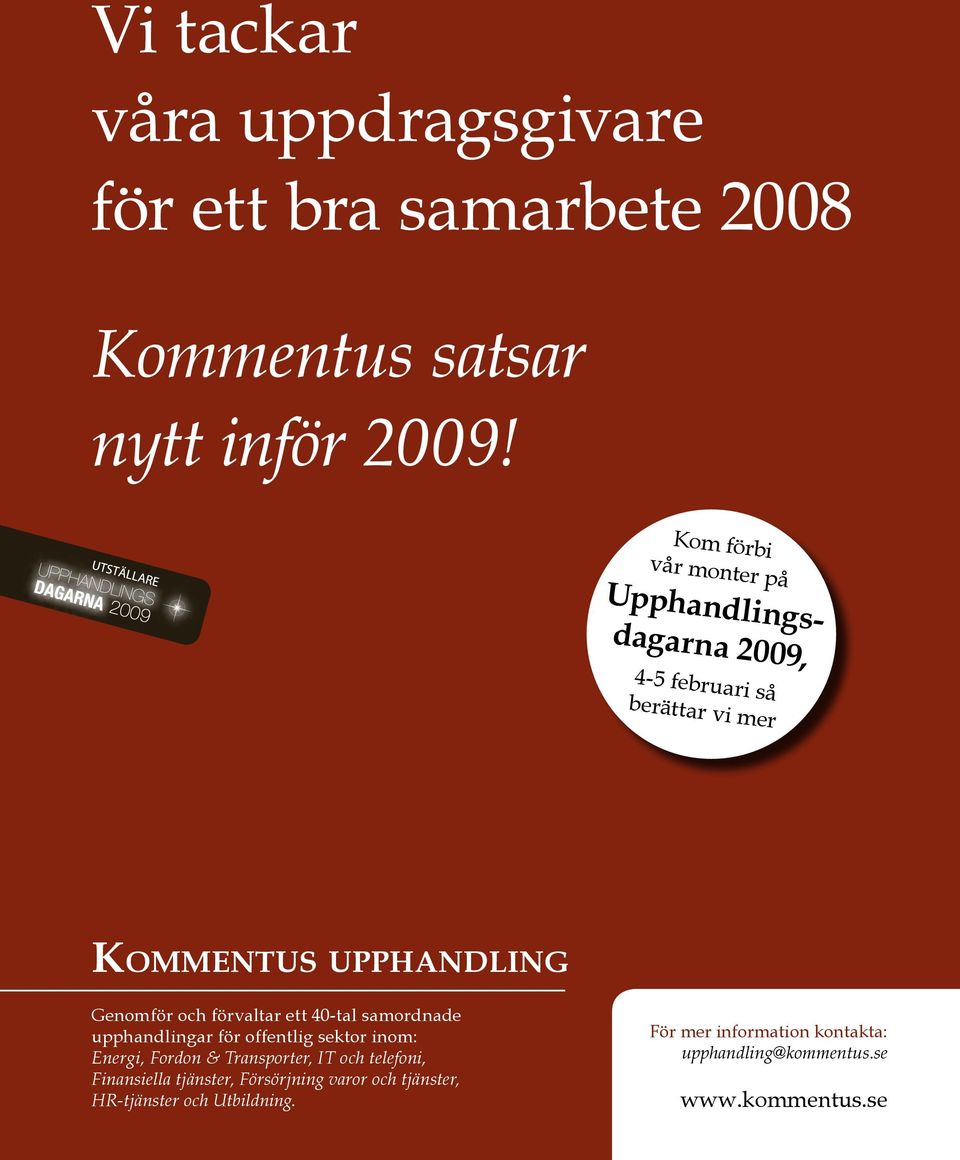 Vi tackar
våra uppdragsgivare
för ett bra samarbete 2008

Kommentus satsar
nytt inför 2009!

UTSTÄLLARE
UPPHANDLINGS
DAGARNA 2009

Kom förbi
vår monter på
Upphandlingsdagarna 2009,
4-5 februari så
berättar vi mer

KOMMENTUS UPPHANDLING

Genomför och förvaltar ett 40-tal samordnade upphandlingar för offentlig sektor inom:
Energi, Fordon & Transporter, IT och telefoni, Finansiella tjänster, Försörjning varor och tjänster, HR-tjänster och Utbildning.

För mer information kontakta:
upphandling@kommentus.se

www.kommentus.se